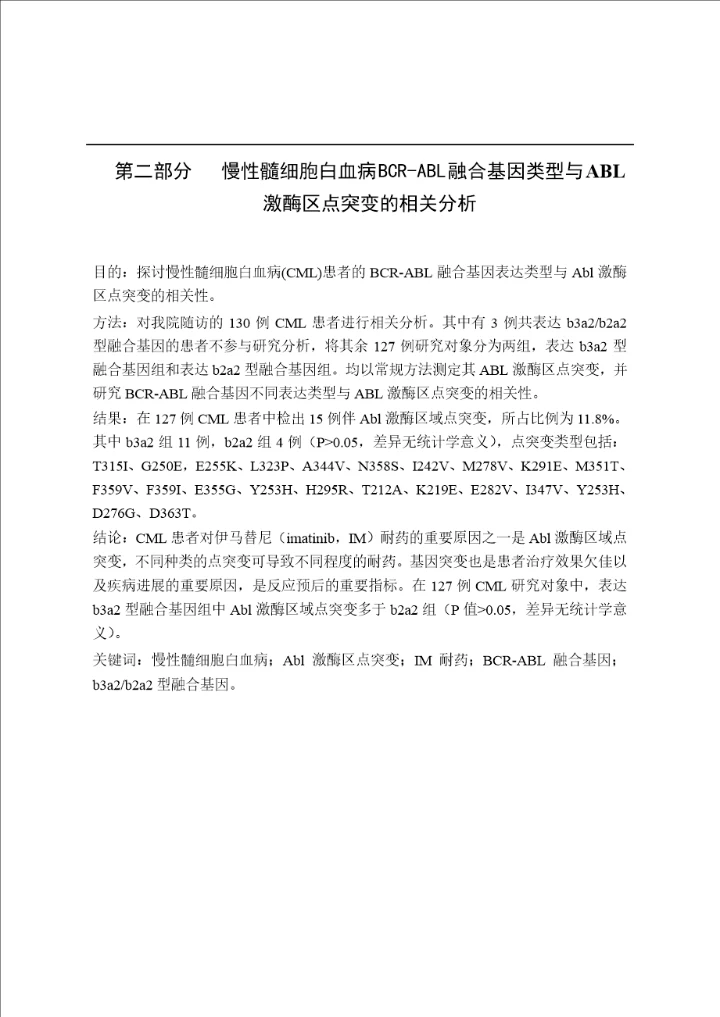 第二部分　慢性髓细胞白血病BCR-ABL融合基因类型与ABL激酶区点突变的相关分析

目的：探讨慢性髓细胞白血病(CML)患者的 BCR-ABL 融合基因表达类型与 Abl 激酶区点突变的相关性。

方法：对我院随访的 130 例 CML 患者进行相关分析。其中有 3 例共表达 b3a2/b2a2 型融合基因的患者不参与研究分析，将其余 127 例研究对象分为两组，表达 b3a2 型融合基因组和表达 b2a2 型融合基因组。均以常规方法测定其 ABL 激酶区点突变，并研究 BCR-ABL 融合基因不同表达类型与 ABL 激酶区点突变的相关性。

结果：在 127 例 CML 患者中检出 15 例伴 Abl 激酶区域点突变，所占比例为 11.8%。其中 b3a2 组 11 例，b2a2 组 4 例（P>0.05，差异无统计学意义），点突变类型包括：T315I、G250E、E255K、L323P、A344V、N358S、I242V、M278V、K291E、M351T、F359V、F359I、E355G、Y253H、H295R、T212A、K219E、E282V、I347V、Y253H、D276G、D363T。

结论：CML 患者对伊马替尼（imatinib，IM）耐药的重要原因之一是 Abl 激酶区域点突变，不同种类的点突变可导致不同程度的耐药。基因突变也是患者治疗效果欠佳以及疾病进展的重要原因，是反应预后的重要指标。在 127 例 CML 研究对象中，表达 b3a2 型融合基因组中 Abl 激酶区域点突变多于 b2a2 组（P 值>0.05，差异无统计学意义）。

关键词：慢性髓细胞白血病；Abl 激酶区点突变；IM 耐药；BCR-ABL 融合基因；b3a2/b2a2 型融合基因。